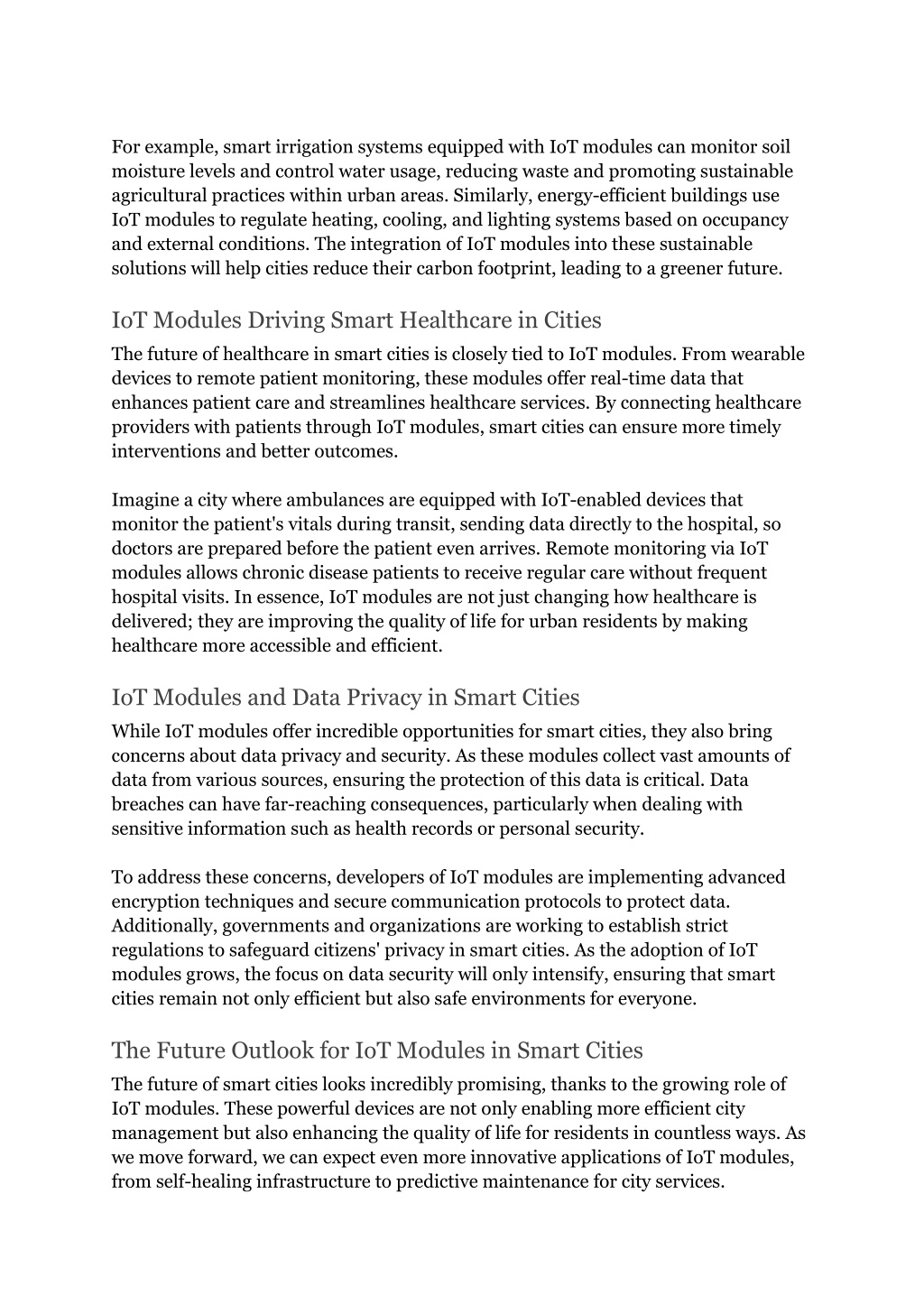 For example, smart irrigation systems equipped with IoT modules can monitor soil moisture levels and control water usage, reducing waste and promoting sustainable agricultural practices within urban areas. Similarly, energy-efficient buildings use IoT modules to regulate heating, cooling, and lighting systems based on occupancy and external conditions. The integration of IoT modules into these sustainable solutions will help cities reduce their carbon footprint, leading to a greener future.

IoT Modules Driving Smart Healthcare in Cities

The future of healthcare in smart cities is closely tied to IoT modules. From wearable devices to remote patient monitoring, these modules offer real-time data that enhances patient care and streamlines healthcare services. By connecting healthcare providers with patients through IoT modules, smart cities can ensure more timely interventions and better outcomes.

Imagine a city where ambulances are equipped with IoT-enabled devices that monitor the patient's vitals during transit, sending data directly to the hospital, so doctors are prepared before the patient even arrives. Remote monitoring via IoT modules allows chronic disease patients to receive regular care without frequent hospital visits. In essence, IoT modules are not just changing how healthcare is delivered; they are improving the quality of life for urban residents by making healthcare more accessible and efficient.

IoT Modules and Data Privacy in Smart Cities

While IoT modules offer incredible opportunities for smart cities, they also bring concerns about data privacy and security. As these modules collect vast amounts of data from various sources, ensuring the protection of this data is critical. Data breaches can have far-reaching consequences, particularly when dealing with sensitive information such as health records or personal security.

To address these concerns, developers of IoT modules are implementing advanced encryption techniques and secure communication protocols to protect data. Additionally, governments and organizations are working to establish strict regulations to safeguard citizens' privacy in smart cities. As the adoption of IoT modules grows, the focus on data security will only intensify, ensuring that smart cities remain not only efficient but also safe environments for everyone.

The Future Outlook for IoT Modules in Smart Cities

The future of smart cities looks incredibly promising, thanks to the growing role of IoT modules. These powerful devices are not only enabling more efficient city management but also enhancing the quality of life for residents in countless ways. As we move forward, we can expect even more innovative applications of IoT modules, from self-healing infrastructure to predictive maintenance for city services.